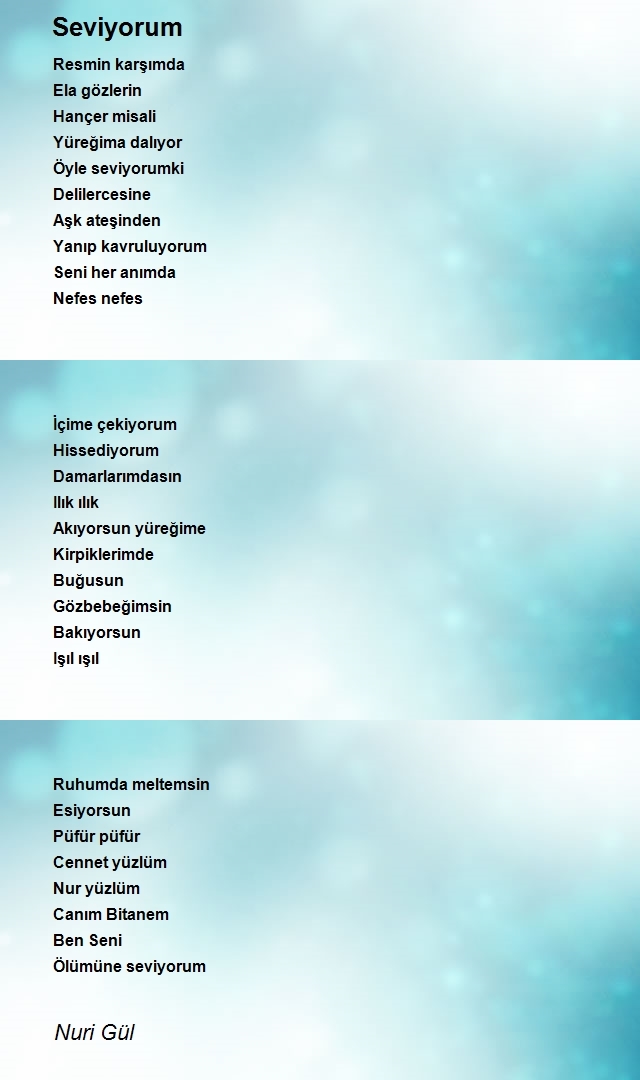 Seviyorum

Resmin karşımda
Ela gözlerin
Hançer misali
Yüreğima dalıyor
Öyle seviyorumki
Delilercesine
Aşk ateşinden
Yanıp kavruluyorum
Seni her anımda
Nefes nefes

İçime çekiyorum
Hissediyorum
Damarlarımdasın
Ilık ılık
Akıyorsun yüreğime
Kirpiklerimde
Buğusun
Gözbebeğimsin
Bakıyorsun
Işıl ışıl

Ruhumda meltemsin
Esiyorsun
Püfür püfür
Cennet yüzlüm
Nur yüzlüm
Canım Bitanem
Ben Seni
Ölümüne seviyorum

Nuri Gül